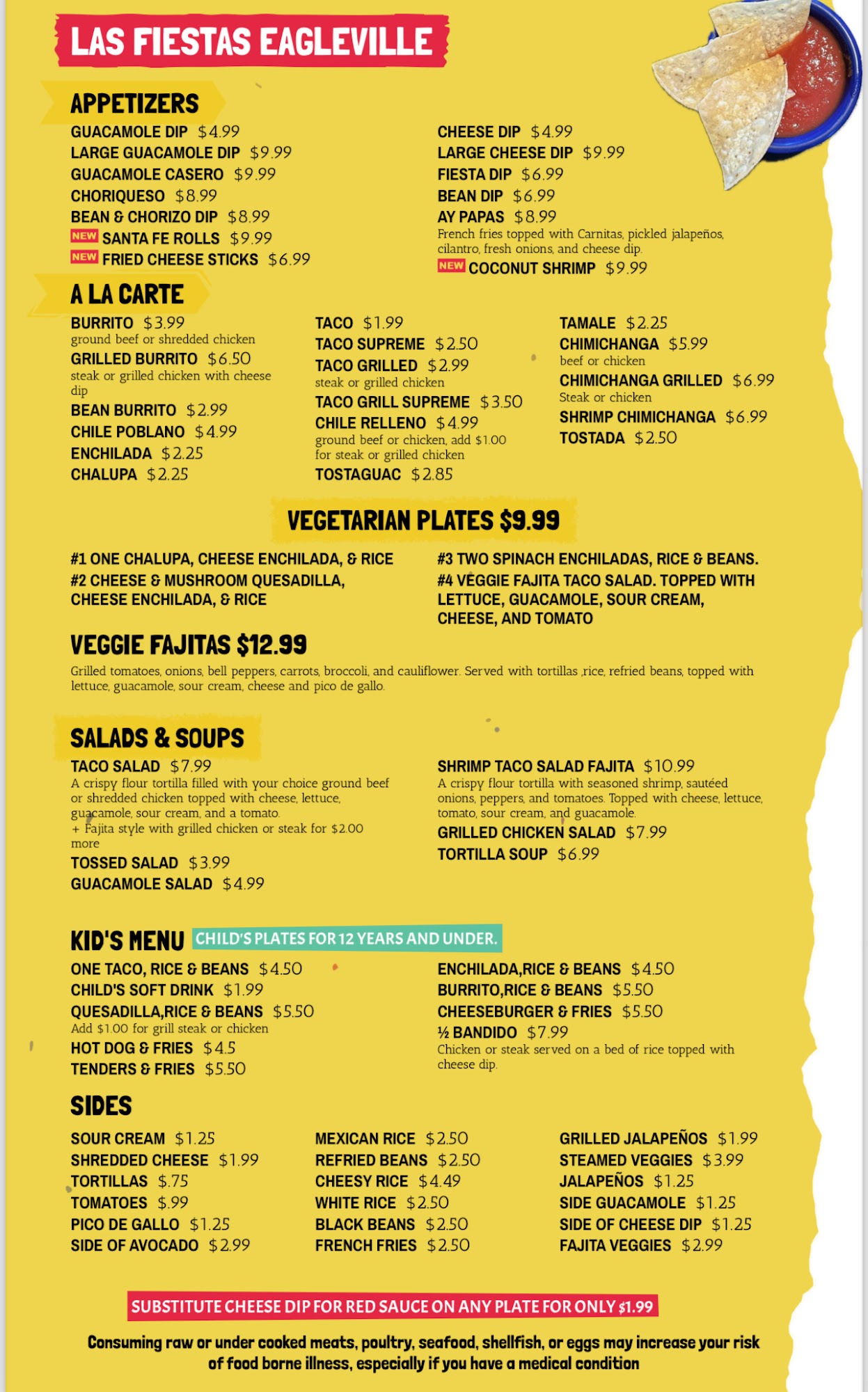 LAS FIESTAS EAGLEVILLE

APPETIZERS

GUACAMOLE DIP $4.99
LARGE GUACAMOLE DIP $9.99
GUACAMOLE CASERO $9.99
CHORIQUESO $8.99
BEAN & CHORIZO DIP $8.99
NEW SANTA FE ROLLS $9.99
NEW FRIED CHEESE STICKS $6.99

CHEESE DIP $4.99
LARGE CHEESE DIP $9.99
FIESTA DIP $6.99
BEAN DIP $6.99
AY PAPAS $8.99
French fries topped with Carnitas, pickled jalapeños, cilantro, fresh onions, and cheese dip.
NEW COCONUT SHRIMP $9.99

A LA CARTE

BURRITO $3.99
ground beef or shredded chicken
GRILLED BURRITO $6.50
steak or grilled chicken with cheese dip
BEAN BURRITO $2.99
CHILE POBLANO $4.99
ENCHILADA $2.25
CHALUPA $2.25

TACO $1.99
TACO SUPREME $2.50
TACO GRILLED $2.99
steak or grilled chicken
TACO GRILL SUPREME $3.50
CHILE RELLENO $4.99
ground beef or chicken, add $1.00 for steak or grilled chicken
TOSTAGUAC $2.85

TAMALE $2.25
CHIMICHANGA $5.99
beef or chicken
CHIMICHANGA GRILLED $6.99
Steak or chicken
SHRIMP CHIMICHANGA $6.99
TOSTADA $2.50

VEGETARIAN PLATES $9.99

#1 ONE CHALUPA, CHEESE ENCHILADA, & RICE
#2 CHEESE & MUSHROOM QUESADILLA, CHEESE ENCHILADA, & RICE

#3 TWO SPINACH ENCHILADAS, RICE & BEANS.
#4 VEGGIE FAJITA TACO SALAD. TOPPED WITH LETTUCE, GUACAMOLE, SOUR CREAM, CHEESE, AND TOMATO

VEGGIE FAJITAS $12.99

Grilled tomatoes, onions, bell peppers, carrots, broccoli, and cauliflower. Served with tortillas ,rice, refried beans, topped with lettuce, guacamole, sour cream, cheese and pico de gallo.

SALADS & SOUPS

TACO SALAD $7.99
A crispy flour tortilla filled with your choice ground beef or shredded chicken topped with cheese, lettuce, guacamole, sour cream, and a tomato.
+ Fajita style with grilled chicken or steak for $2.00 more
TOSSED SALAD $3.99
GUACAMOLE SALAD $4.99

SHRIMP TACO SALAD FAJITA $10.99
A crispy flour tortilla with seasoned shrimp, sautéed onions, peppers, and tomatoes. Topped with cheese, lettuce, tomato, sour cream, and guacamole.
GRILLED CHICKEN SALAD $7.99
TORTILLA SOUP $6.99

KID'S MENU CHILD'S PLATES FOR 12 YEARS AND UNDER.

ONE TACO, RICE & BEANS $4.50
CHILD'S SOFT DRINK $1.99
QUESADILLA,RICE & BEANS $5.50
Add $1.00 for grill steak or chicken
HOT DOG & FRIES $4.5
TENDERS & FRIES $5.50

ENCHILADA,RICE & BEANS $4.50
BURRITO,RICE & BEANS $5.50
CHEESEBURGER & FRIES $5.50
½ BANDIDO $7.99
Chicken or steak served on a bed of rice topped with cheese dip.

SIDES

SOUR CREAM $1.25
SHREDDED CHEESE $1.99
TORTILLAS $.75
TOMATOES $.99
PICO DE GALLO $1.25
SIDE OF AVOCADO $2.99

MEXICAN RICE $2.50
REFRIED BEANS $2.50
CHEESY RICE $4.49
WHITE RICE $2.50
BLACK BEANS $2.50
FRENCH FRIES $2.50

GRILLED JALAPEÑOS $1.99
STEAMED VEGGIES $3.99
JALAPEÑOS $1.25
SIDE GUACAMOLE $1.25
SIDE OF CHEESE DIP $1.25
FAJITA VEGGIES $2.99

SUBSTITUTE CHEESE DIP FOR RED SAUCE ON ANY PLATE FOR ONLY $1.99

Consuming raw or under cooked meats, poultry, seafood, shellfish, or eggs may increase your risk of food borne illness, especially if you have a medical condition